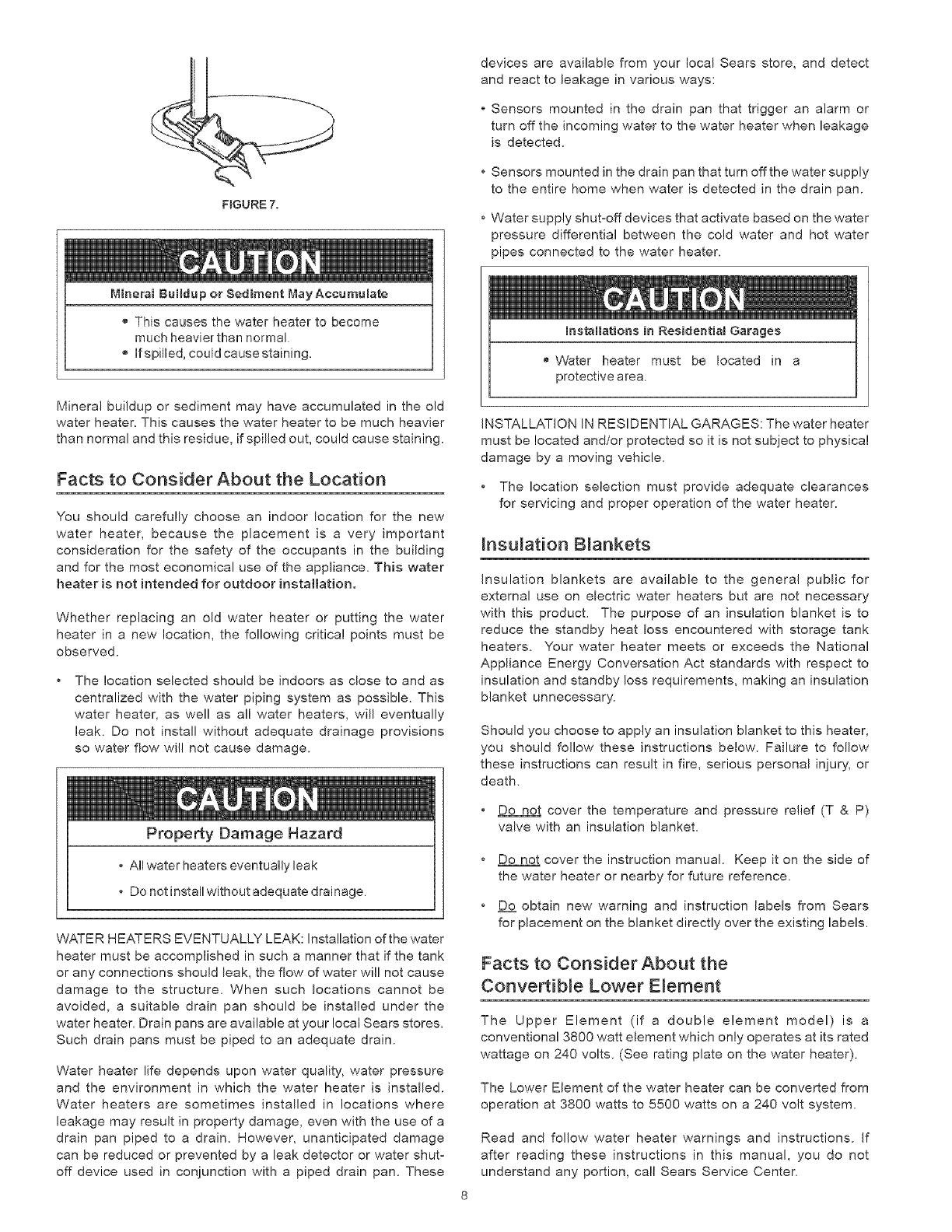 FIGURE 7.

CAUTION

Mineral Buildup or Sediment May Accumulate

• This causes the water heater to become much heavier than normal.
• If spilled, could cause staining.

Mineral buildup or sediment may have accumulated in the old water heater. This causes the water heater to be much heavier than normal and this residue, if spilled out, could cause staining.

Facts to Consider About the Location

You should carefully choose an indoor location for the new water heater, because the placement is a very important consideration for the safety of the occupants in the building and for the most economical use of the appliance. This water heater is not intended for outdoor installation.

Whether replacing an old water heater or putting the water heater in a new location, the following critical points must be observed.

• The location selected should be indoors as close to and as centralized with the water piping system as possible. This water heater, as well as all water heaters, will eventually leak. Do not install without adequate drainage provisions so water flow will not cause damage.

CAUTION

Property Damage Hazard

• All water heaters eventually leak
• Do not install without adequate drainage.

WATER HEATERS EVENTUALLY LEAK: Installation of the water heater must be accomplished in such a manner that if the tank or any connections should leak, the flow of water will not cause damage to the structure. When such locations cannot be avoided, a suitable drain pan should be installed under the water heater. Drain pans are available at your local Sears stores. Such drain pans must be piped to an adequate drain.

Water heater life depends upon water quality, water pressure and the environment in which the water heater is installed. Water heaters are sometimes installed in locations where leakage may result in property damage, even with the use of a drain pan piped to a drain. However, unanticipated damage can be reduced or prevented by a leak detector or water shut-off device used in conjunction with a piped drain pan. These devices are available from your local Sears store, and detect and react to leakage in various ways:

• Sensors mounted in the drain pan that trigger an alarm or turn off the incoming water to the water heater when leakage is detected.

• Sensors mounted in the drain pan that turn off the water supply to the entire home when water is detected in the drain pan.

• Water supply shut-off devices that activate based on the water pressure differential between the cold water and hot water pipes connected to the water heater.

CAUTION

Installations in Residential Garages

• Water heater must be located in a protective area.

INSTALLATION IN RESIDENTIAL GARAGES: The water heater must be located and/or protected so it is not subject to physical damage by a moving vehicle.

• The location selection must provide adequate clearances for servicing and proper operation of the water heater.

Insulation Blankets

Insulation blankets are available to the general public for external use on electric water heaters but are not necessary with this product. The purpose of an insulation blanket is to reduce the standby heat loss encountered with storage tank heaters. Your water heater meets or exceeds the National Appliance Energy Conversation Act standards with respect to insulation and standby loss requirements, making an insulation blanket unnecessary.

Should you choose to apply an insulation blanket to this heater, you should follow these instructions below. Failure to follow these instructions can result in fire, serious personal injury, or death.

• Do not cover the temperature and pressure relief (T & P) valve with an insulation blanket.

• Do not cover the instruction manual. Keep it on the side of the water heater or nearby for future reference.

• Do obtain new warning and instruction labels from Sears for placement on the blanket directly over the existing labels.

Facts to Consider About the Convertible Lower Element

The Upper Element (if a double element model) is a conventional 3800 watt element which only operates at its rated wattage on 240 volts. (See rating plate on the water heater).

The Lower Element of the water heater can be converted from operation at 3800 watts to 5500 watts on a 240 volt system.

Read and follow water heater warnings and instructions. If after reading these instructions in this manual, you do not understand any portion, call Sears Service Center.

8